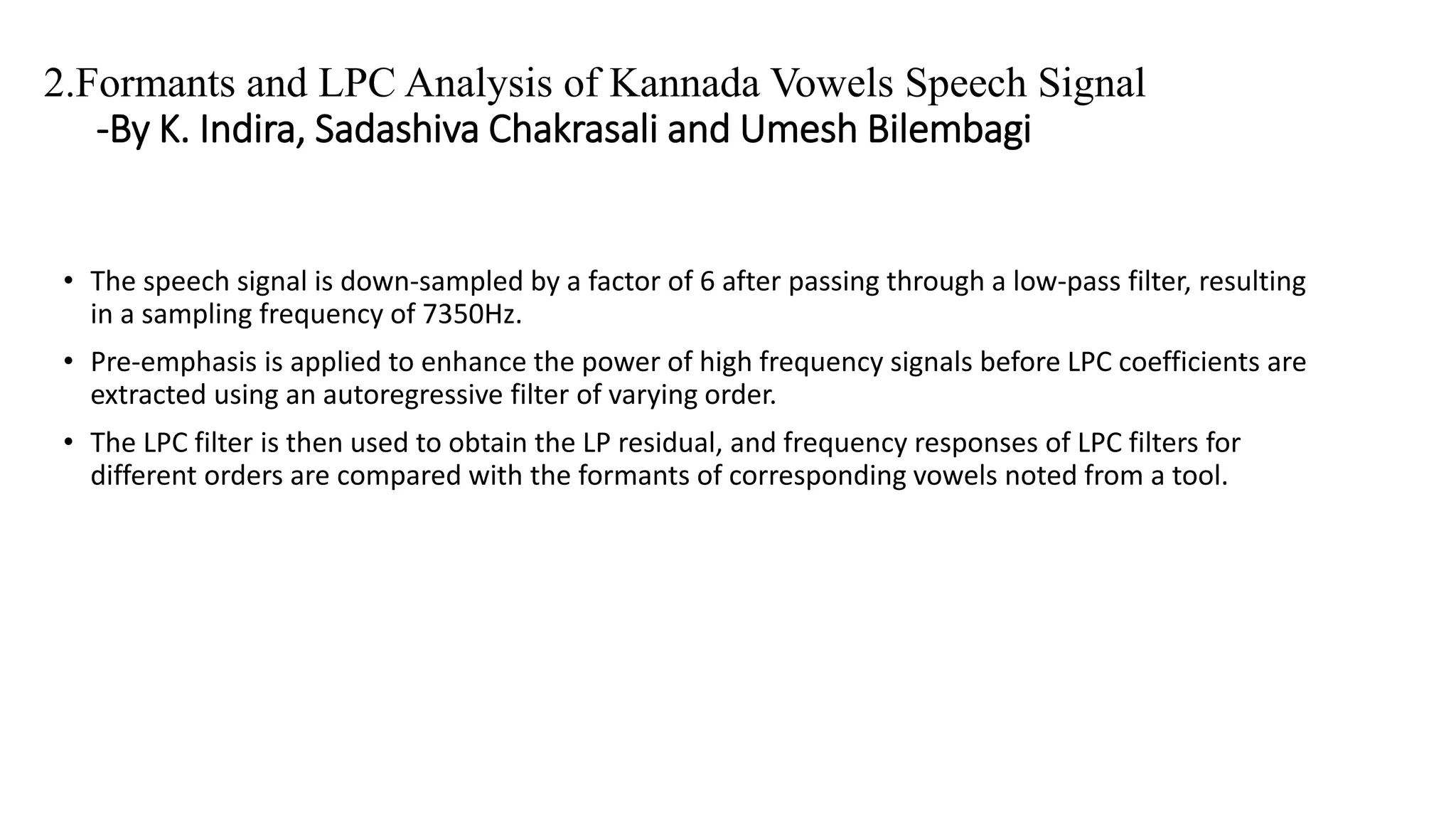 2.Formants and LPC Analysis of Kannada Vowels Speech Signal
-By K. Indira, Sadashiva Chakrasali and Umesh Bilembagi

• The speech signal is down-sampled by a factor of 6 after passing through a low-pass filter, resulting in a sampling frequency of 7350Hz.

• Pre-emphasis is applied to enhance the power of high frequency signals before LPC coefficients are extracted using an autoregressive filter of varying order.

• The LPC filter is then used to obtain the LP residual, and frequency responses of LPC filters for different orders are compared with the formants of corresponding vowels noted from a tool.